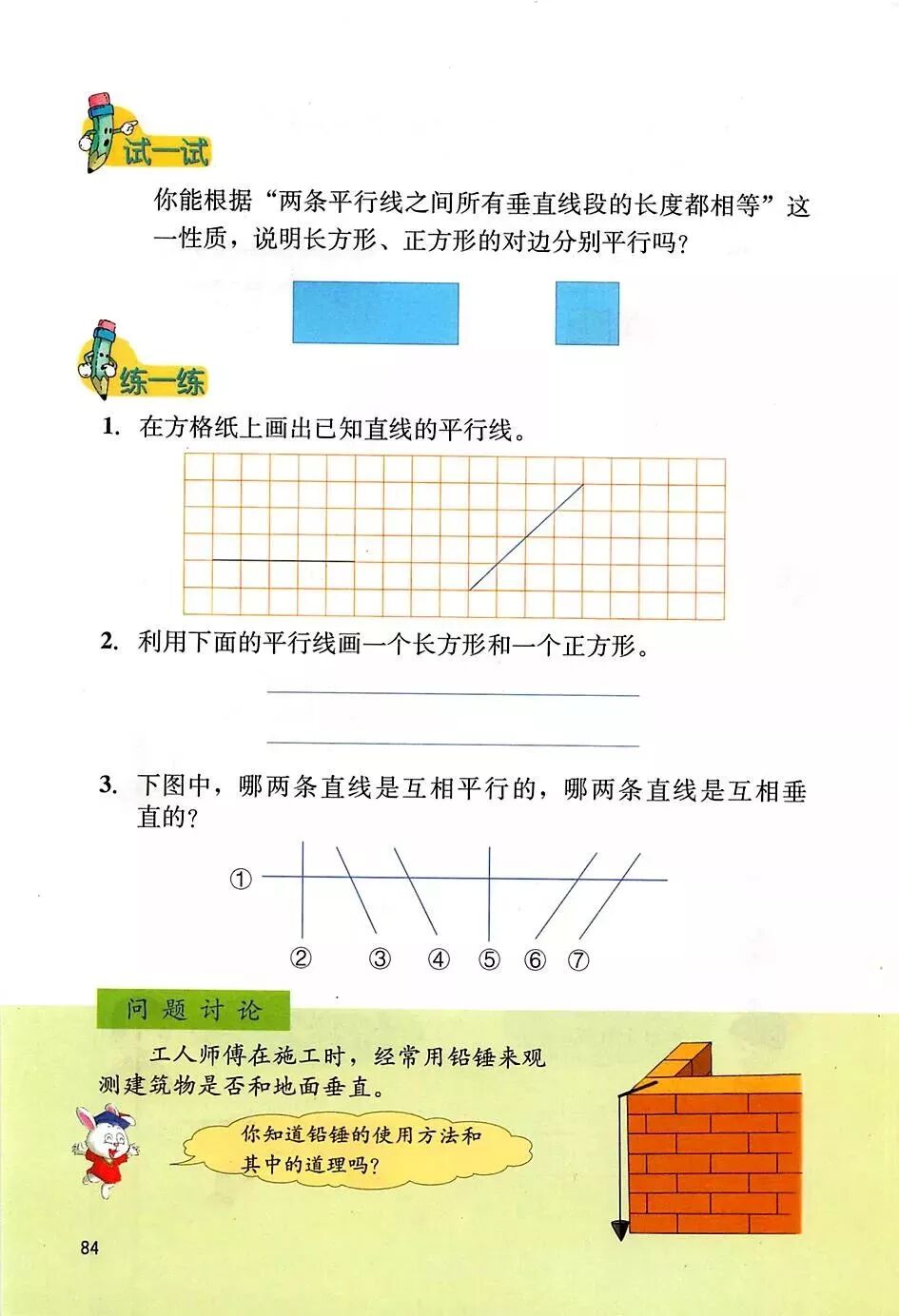 试一试

你能根据“两条平行线之间所有垂直线段的长度都相等”这一性质，说明长方形、正方形的对边分别平行吗？

练一练

1. 在方格纸上画出已知直线的平行线。

2. 利用下面的平行线画一个长方形和一个正方形。

3. 下图中，哪两条直线是互相平行的，哪两条直线是互相垂直的？

①

② ③ ④ ⑤ ⑥ ⑦

问题讨论

工人师傅在施工时，经常用铅锤来观测建筑物是否和地面垂直。

你知道铅锤的使用方法和其中的道理吗？

84